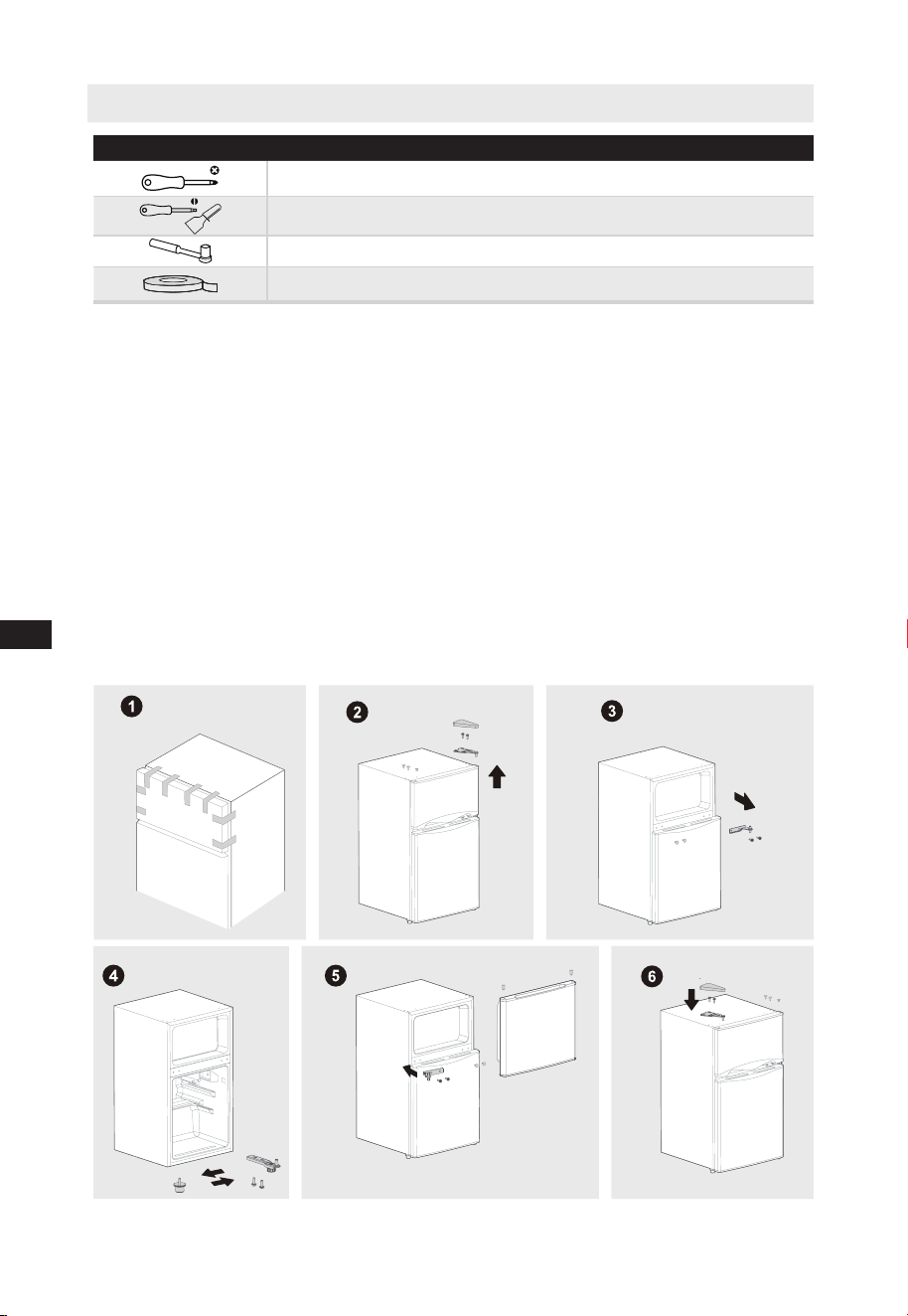 1

2

3

4

5

6